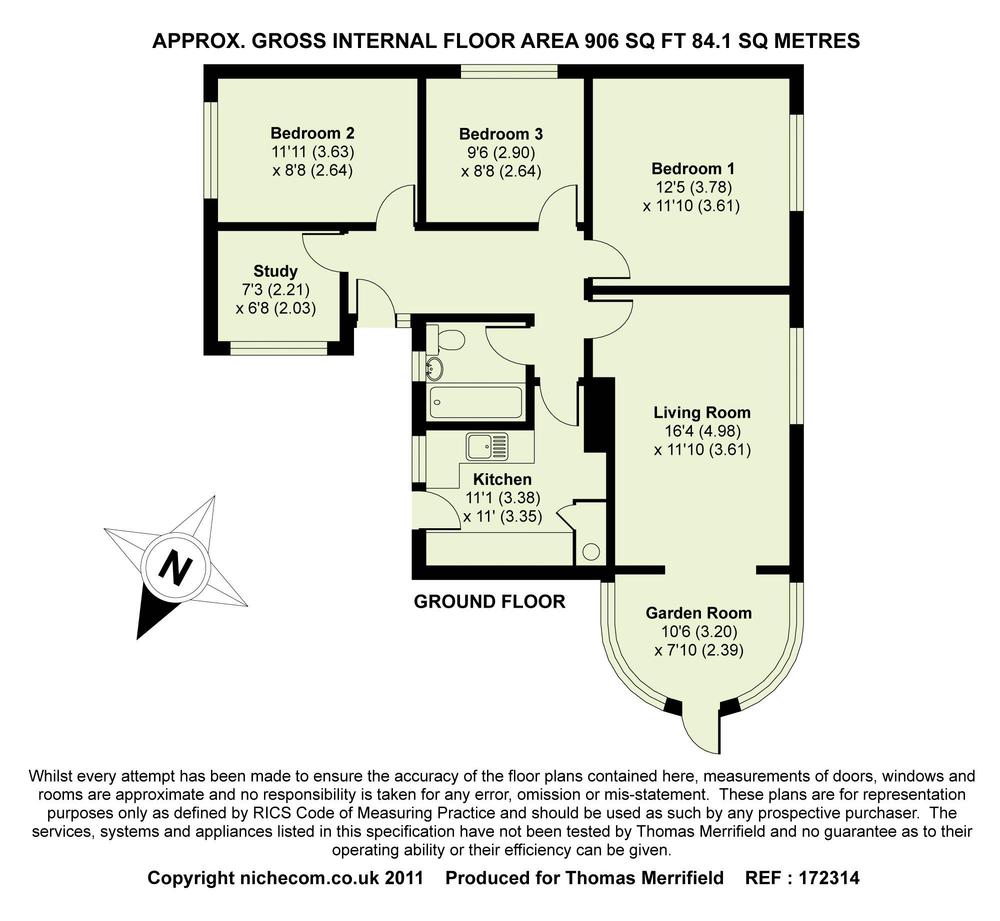 APPROX. GROSS INTERNAL FLOOR AREA 906 SQ FT 84.1 SQ METRES

Bedroom 2
11'11 (3.63)
x 8'8 (2.64)

Bedroom 3
9'6 (2.90)
x 8'8 (2.64)

Bedroom 1
12'5 (3.78)
x 11'10 (3.61)

Study
7'3 (2.21)
x 6'8 (2.03)

Living Room
16'4 (4.98)
x 11'10 (3.61)

Kitchen
11'1 (3.38)
x 11' (3.35)

N

GROUND FLOOR

Garden Room
10'6 (3.20)
x 7'10 (2.39)

Whilst every attempt has been made to ensure the accuracy of the floor plans contained here, measurements of doors, windows and rooms are approximate and no responsibility is taken for any error, omission or mis-statement. These plans are for representation purposes only as defined by RICS Code of Measuring Practice and should be used as such by any prospective purchaser. The services, systems and appliances listed in this specification have not been tested by Thomas Merrifield and no guarantee as to their operating ability or their efficiency can be given.

Copyright nichecom.co.uk 2011 Produced for Thomas Merrifield REF : 172314